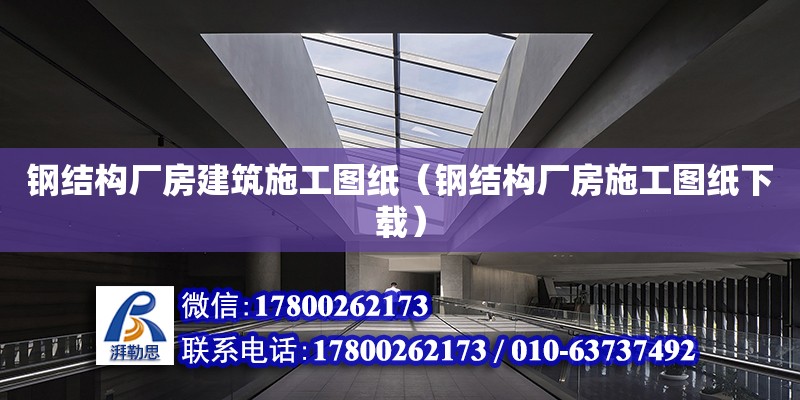 钢结构厂房建筑施工图纸（钢结构厂房施工图纸下载）

湃勒思

微信:17800262173

联系电话:17800262173 / 010-63737492